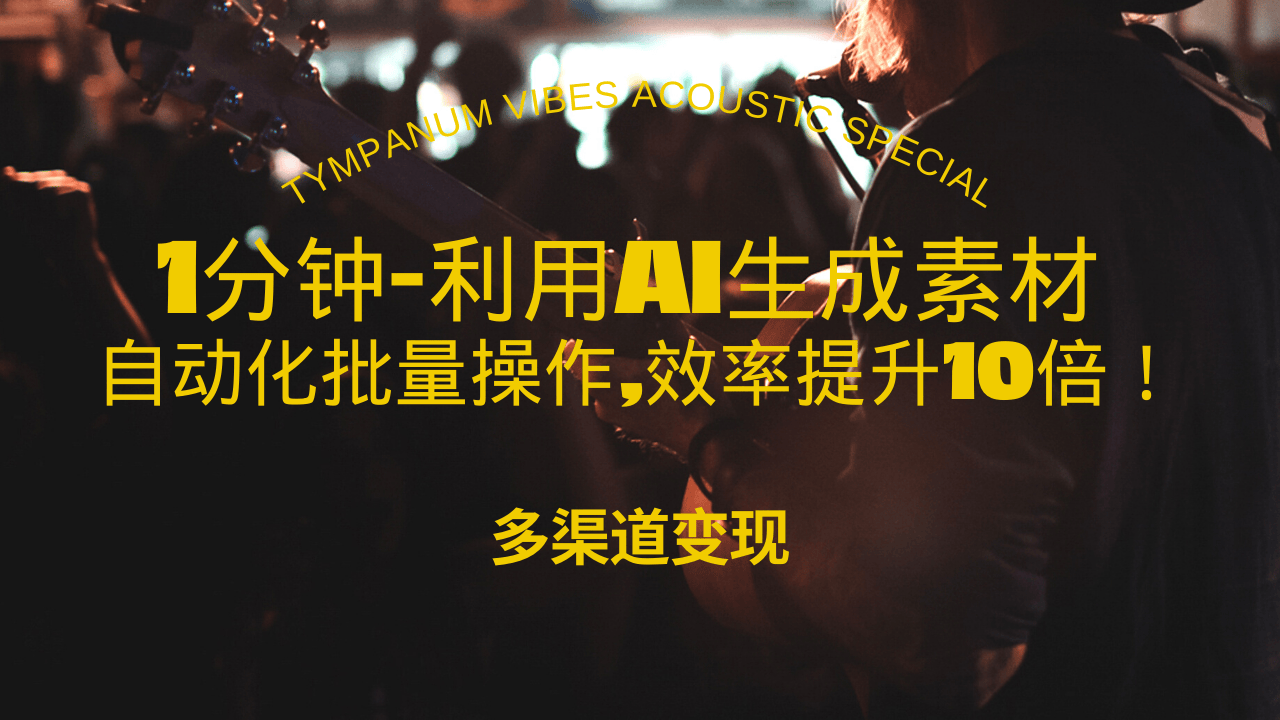 TYMPANUM VIBES ACOUSTIC SPECIAL

1分钟-利用AI生成素材
自动化批量操作,效率提升10倍！

多渠道变现